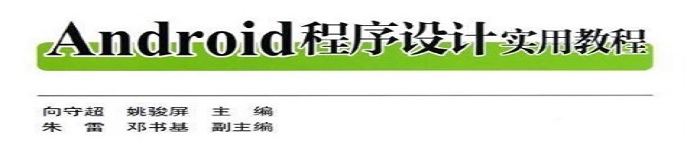 Android程序设计实用教程

向守超　姚骏屏　主　编
朱　雷　邓书基　副主编